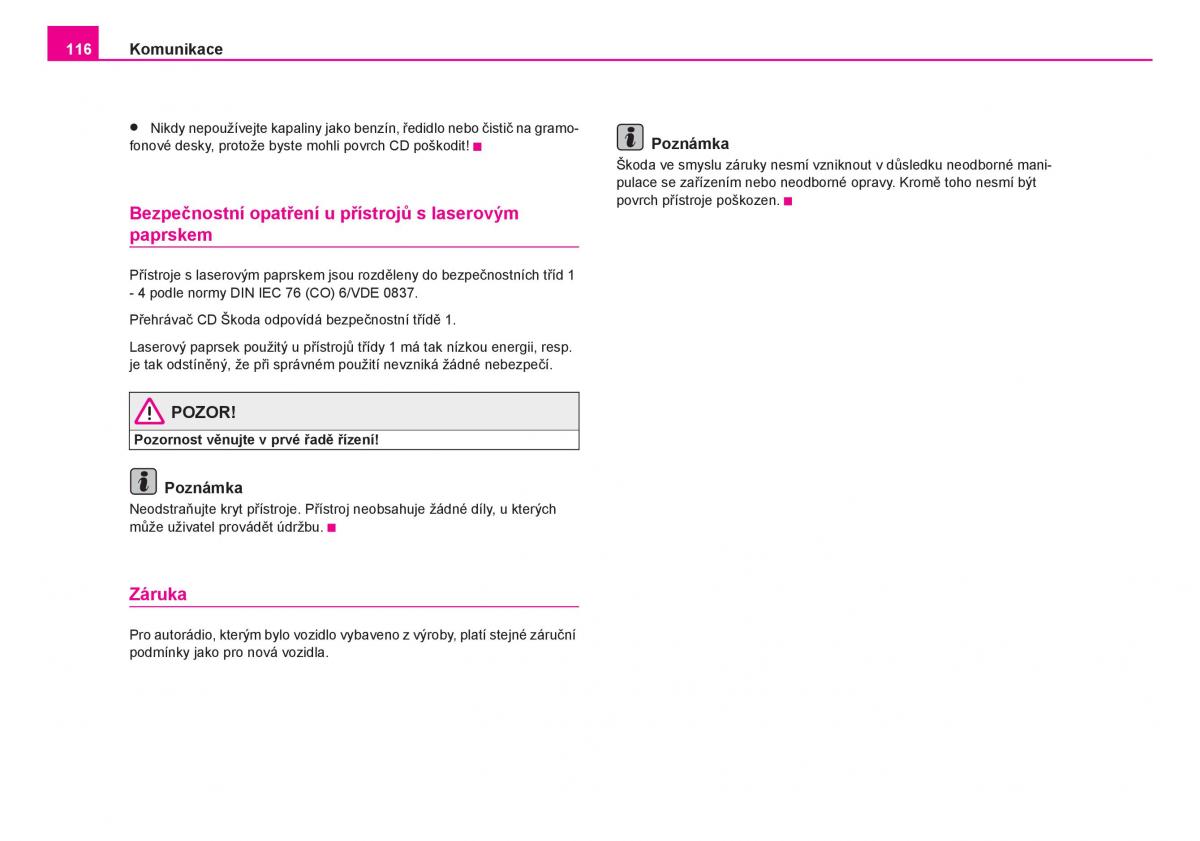 116 Komunikace

• Nikdy nepoužívejte kapaliny jako benzín, ředidlo nebo čistič na gramofonové desky, protože byste mohli povrch CD poškodit! ■

Bezpečnostní opatření u přístrojů s laserovým paprskem

Přístroje s laserovým paprskem jsou rozděleny do bezpečnostních tříd 1 - 4 podle normy DIN IEC 76 (CO) 6/VDE 0837.

Přehrávač CD Škoda odpovídá bezpečnostní třídě 1.

Laserový paprsek použitý u přístrojů třídy 1 má tak nízkou energii, resp. je tak odstíněný, že při správném použití nevzniká žádné nebezpečí.

POZOR!

Pozornost věnujte v prvé řadě řízení!

Poznámka

Neodstraňujte kryt přístroje. Přístroj neobsahuje žádné díly, u kterých může uživatel provádět údržbu. ■

Záruka

Pro autorádio, kterým bylo vozidlo vybaveno z výroby, platí stejné záruční podmínky jako pro nová vozidla.

Poznámka

Škoda ve smyslu záruky nesmí vzniknout v důsledku neodborné manipulace se zařízením nebo neodborné opravy. Kromě toho nesmí být povrch přístroje poškozen. ■